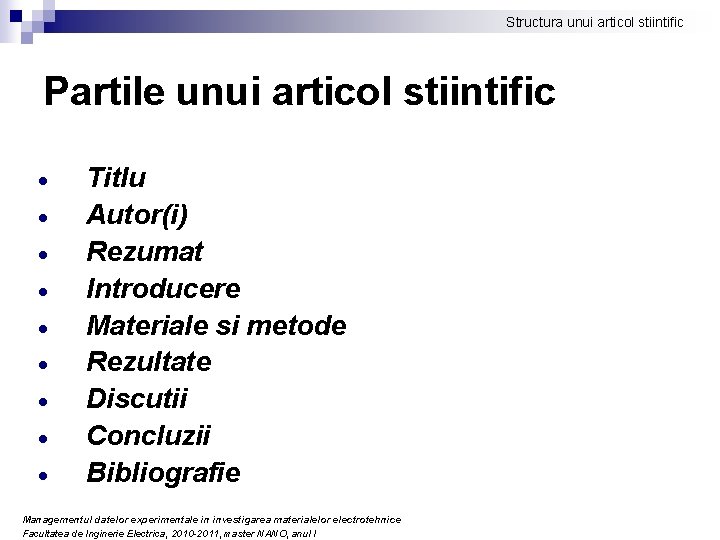 Structura unui articol stiintific

Partile unui articol stiintific

• Titlu
• Autor(i)
• Rezumat
• Introducere
• Materiale si metode
• Rezultate
• Discutii
• Concluzii
• Bibliografie

Managementul datelor experimentale in investigarea materialelor electrotehnice
Facultatea de Inginerie Electrica, 2010-2011, master NANO, anul I